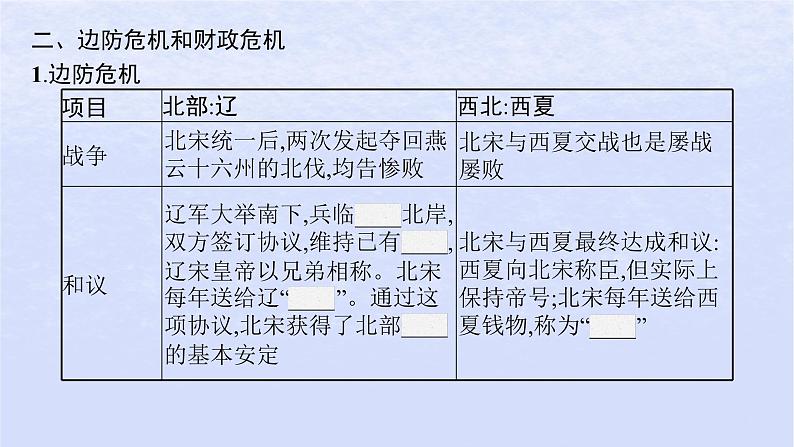 二、边防危机和财政危机

1.边防危机

| 项目 | 北部:辽 | 西北:西夏 |
|---|---|---|
| 战争 | 北宋统一后,两次发起夺回燕云十六州的北伐,均告惨败 | 北宋与西夏交战也是屡战屡败 |
| 和议 | 辽军大举南下,兵临____北岸,双方签订协议,维持已有____,辽宋皇帝以兄弟相称。北宋每年送给辽“____”。通过这项协议,北宋获得了北部____的基本安定 | 北宋与西夏最终达成和议:西夏向北宋称臣,但实际上保持帝号;北宋每年送给西夏钱物,称为“____” |